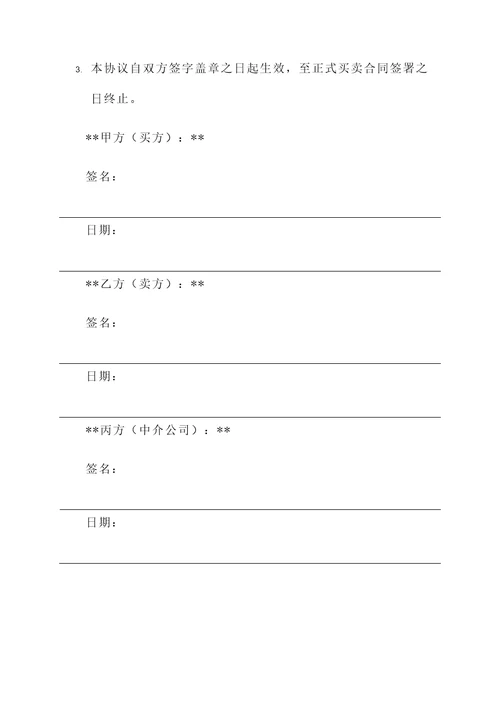 3. 本协议自双方签字盖章之日起生效，至正式买卖合同签署之日终止。

**甲方（买方）：**

签名：

日期：

**乙方（卖方）：**

签名：

日期：

**丙方（中介公司）：**

签名：

日期：